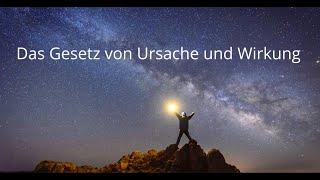 Das Gesetz von Ursache und Wirkung